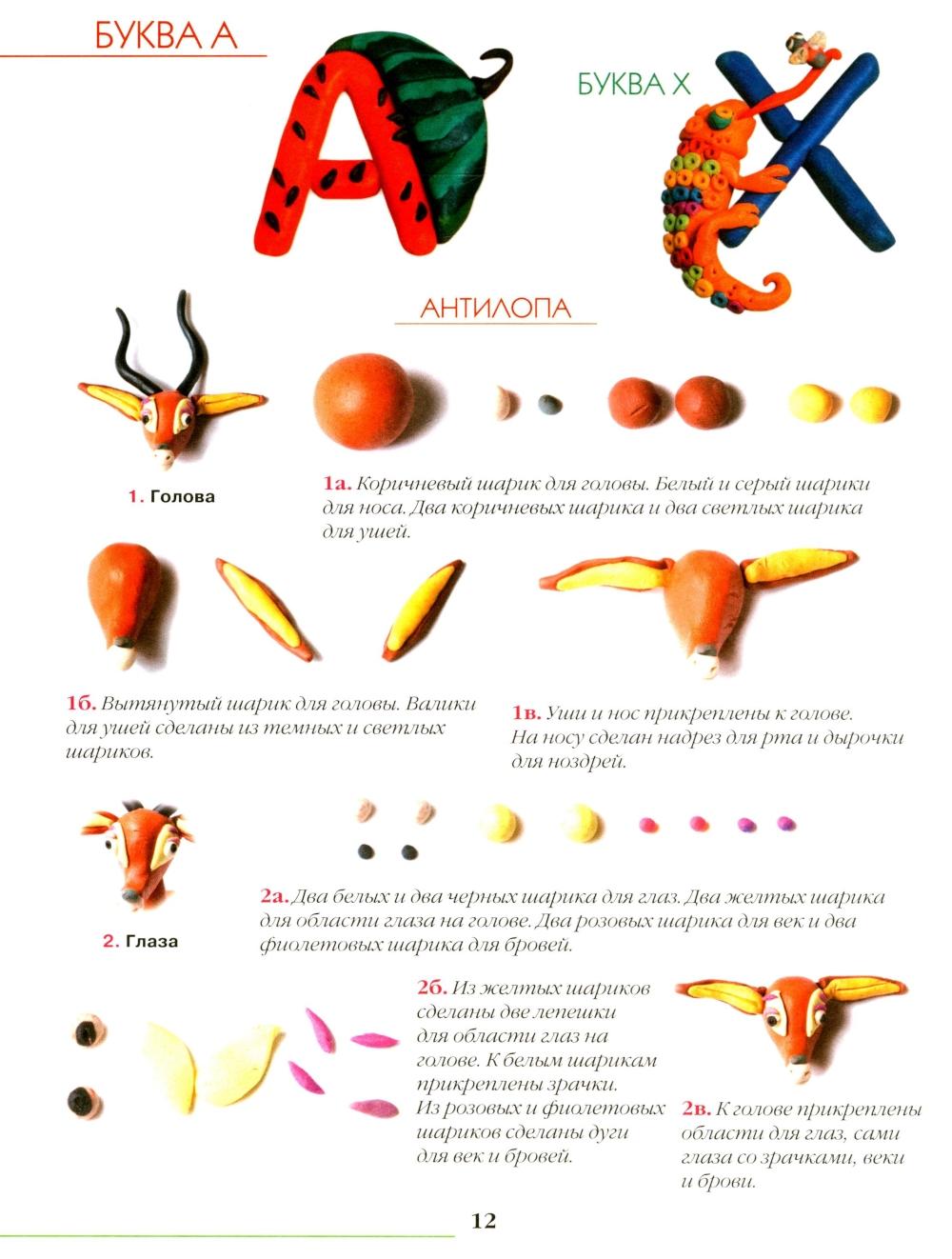 БУКВА А

БУКВА Х

АНТИЛОПА

1. Голова

1а. Коричневый шарик для головы. Белый и серый шарики для носа. Два коричневых шарика и два светлых шарика для ушей.

1б. Вытянутый шарик для головы. Валики для ушей сделаны из темных и светлых шариков.

1в. Уши и нос прикреплены к голове. На носу сделан надрез для рта и дырочки для ноздрей.

2. Глаза

2а. Два белых и два черных шарика для глаз. Два желтых шарика для области глаза на голове. Два розовых шарика для век и два фиолетовых шарика для бровей.

2б. Из желтых шариков сделаны две лепешки для области глаз на голове. К белым шарикам прикреплены зрачки. Из розовых и фиолетовых шариков сделаны дуги для век и бровей.

2в. К голове прикреплены области для глаз, сами глаза со зрачками, веки и брови.

12